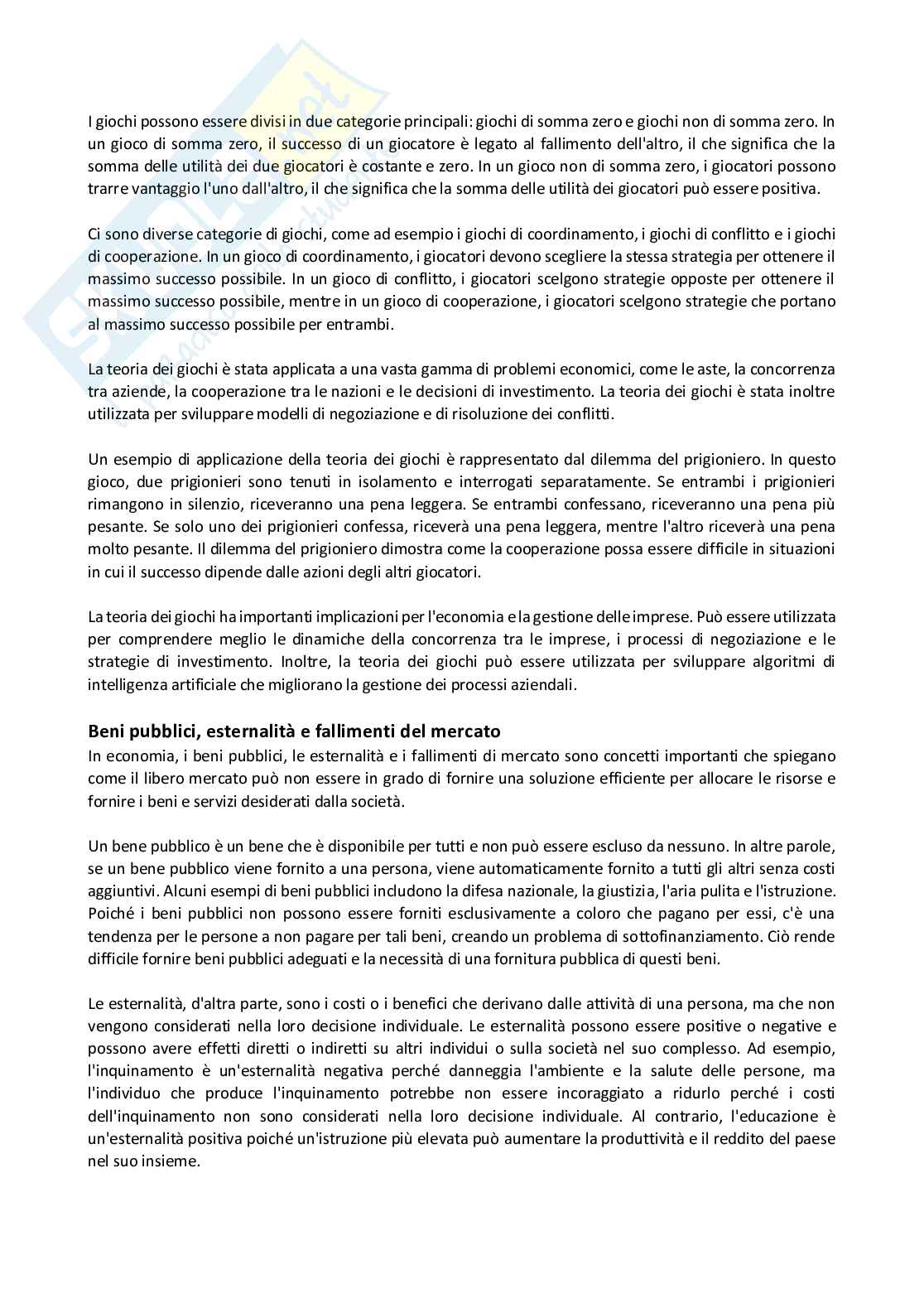 I giochi possono essere divisi in due categorie principali: giochi di somma zero e giochi non di somma zero. In un gioco di somma zero, il successo di un giocatore è legato al fallimento dell'altro, il che significa che la somma delle utilità dei due giocatori è costante e zero. In un gioco non di somma zero, i giocatori possono trarre vantaggio l'uno dall'altro, il che significa che la somma delle utilità dei giocatori può essere positiva.

Ci sono diverse categorie di giochi, come ad esempio i giochi di coordinamento, i giochi di conflitto e i giochi di cooperazione. In un gioco di coordinamento, i giocatori devono scegliere la stessa strategia per ottenere il massimo successo possibile. In un gioco di conflitto, i giocatori scelgono strategie opposte per ottenere il massimo successo possibile, mentre in un gioco di cooperazione, i giocatori scelgono strategie che portano al massimo successo possibile per entrambi.

La teoria dei giochi è stata applicata a una vasta gamma di problemi economici, come le aste, la concorrenza tra aziende, la cooperazione tra le nazioni e le decisioni di investimento. La teoria dei giochi è stata inoltre utilizzata per sviluppare modelli di negoziazione e di risoluzione dei conflitti.

Un esempio di applicazione della teoria dei giochi è rappresentato dal dilemma del prigioniero. In questo gioco, due prigionieri sono tenuti in isolamento e interrogati separatamente. Se entrambi i prigionieri rimangono in silenzio, riceveranno una pena leggera. Se entrambi confessano, riceveranno una pena più pesante. Se solo uno dei prigionieri confessa, riceverà una pena leggera, mentre l'altro riceverà una pena molto pesante. Il dilemma del prigioniero dimostra come la cooperazione possa essere difficile in situazioni in cui il successo dipende dalle azioni degli altri giocatori.

La teoria dei giochi ha importanti implicazioni per l'economia e la gestione delle imprese. Può essere utilizzata per comprendere meglio le dinamiche della concorrenza tra le imprese, i processi di negoziazione e le strategie di investimento. Inoltre, la teoria dei giochi può essere utilizzata per sviluppare algoritmi di intelligenza artificiale che migliorano la gestione dei processi aziendali.

Beni pubblici, esternalità e fallimenti del mercato
In economia, i beni pubblici, le esternalità e i fallimenti di mercato sono concetti importanti che spiegano come il libero mercato può non essere in grado di fornire una soluzione efficiente per allocare le risorse e fornire i beni e servizi desiderati dalla società.

Un bene pubblico è un bene che è disponibile per tutti e non può essere escluso da nessuno. In altre parole, se un bene pubblico viene fornito a una persona, viene automaticamente fornito a tutti gli altri senza costi aggiuntivi. Alcuni esempi di beni pubblici includono la difesa nazionale, la giustizia, l'aria pulita e l'istruzione. Poiché i beni pubblici non possono essere forniti esclusivamente a coloro che pagano per essi, c'è una tendenza per le persone a non pagare per tali beni, creando un problema di sottofinanziamento. Ciò rende difficile fornire beni pubblici adeguati e la necessità di una fornitura pubblica di questi beni.

Le esternalità, d'altra parte, sono i costi o i benefici che derivano dalle attività di una persona, ma che non vengono considerati nella loro decisione individuale. Le esternalità possono essere positive o negative e possono avere effetti diretti o indiretti su altri individui o sulla società nel suo complesso. Ad esempio, l'inquinamento è un'esternalità negativa perché danneggia l'ambiente e la salute delle persone, ma l'individuo che produce l'inquinamento potrebbe non essere incoraggiato a ridurlo perché i costi dell'inquinamento non sono considerati nella loro decisione individuale. Al contrario, l'educazione è un'esternalità positiva poiché un'istruzione più elevata può aumentare la produttività e il reddito del paese nel suo insieme.